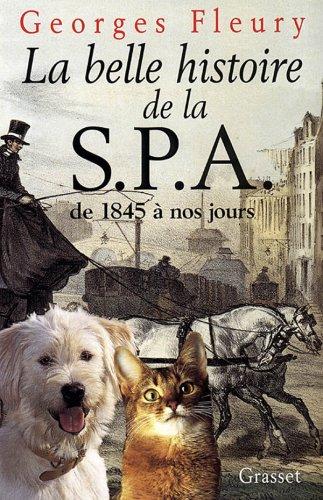 Georges Fleury

La belle histoire de la S.P.A.

de 1845 à nos jours

Grasset